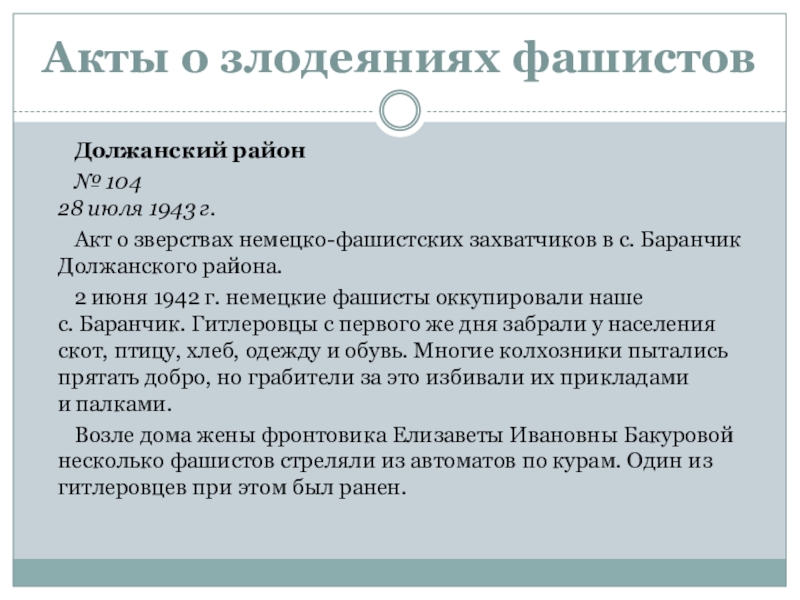 Акты о злодеяниях фашистов

Должанский район
№ 104
28 июля 1943 г.

Акт о зверствах немецко-фашистских захватчиков в с. Баранчик Должанского района.

2 июня 1942 г. немецкие фашисты оккупировали наше с. Баранчик. Гитлеровцы с первого же дня забрали у населения скот, птицу, хлеб, одежду и обувь. Многие колхозники пытались прятать добро, но грабители за это избивали их прикладами и палками.

Возле дома жены фронтовика Елизаветы Ивановны Бакуровой несколько фашистов стреляли из автоматов по курам. Один из гитлеровцев при этом был ранен.